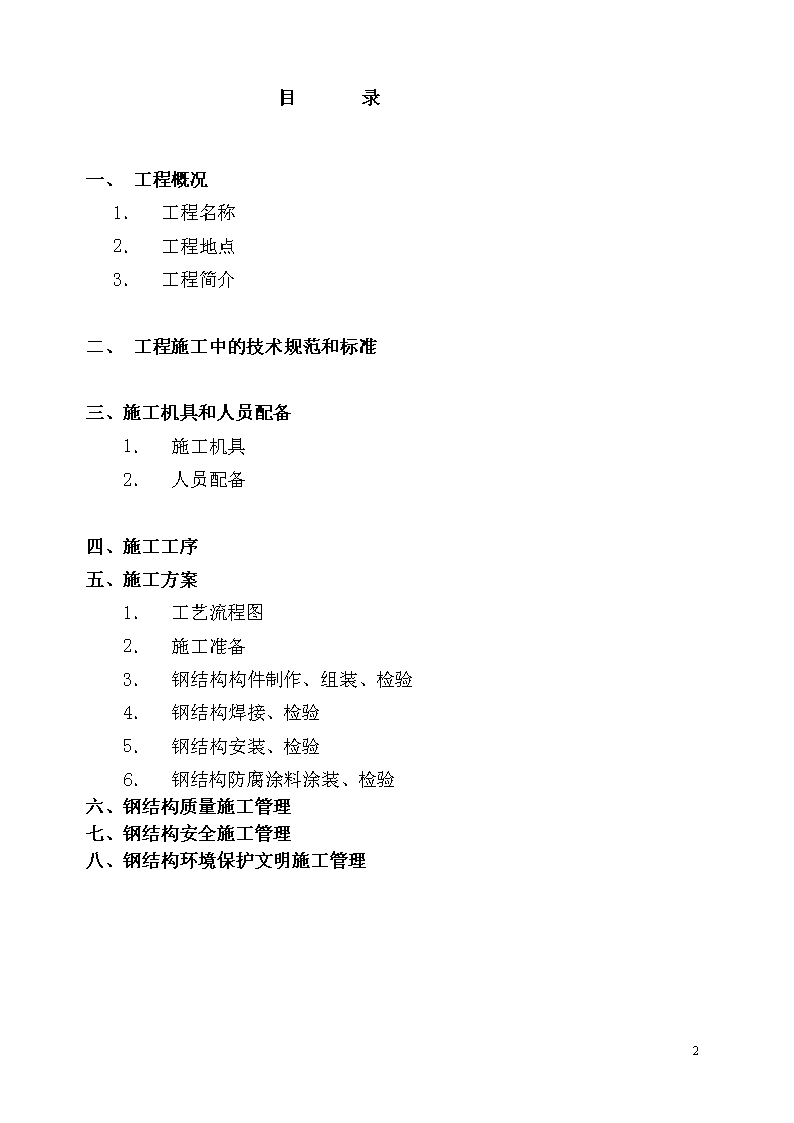 目 录

一、 工程概况

1. 工程名称

2. 工程地点

3. 工程简介

二、 工程施工中的技术规范和标准

三、施工机具和人员配备

1. 施工机具

2. 人员配备

四、施工工序

五、施工方案

1. 工艺流程图

2. 施工准备

3. 钢结构构件制作、组装、检验

4. 钢结构焊接、检验

5. 钢结构安装、检验

6. 钢结构防腐涂料涂装、检验

六、钢结构质量施工管理

七、钢结构安全施工管理

八、钢结构环境保护文明施工管理

2